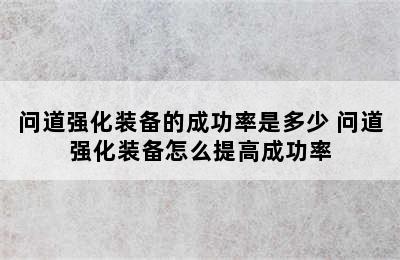 问道强化装备的成功率是多少 问道强化装备怎么提高成功率